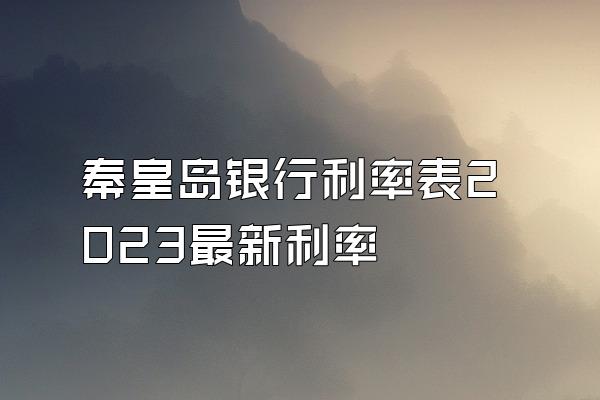 秦皇岛银行利率表2023最新利率